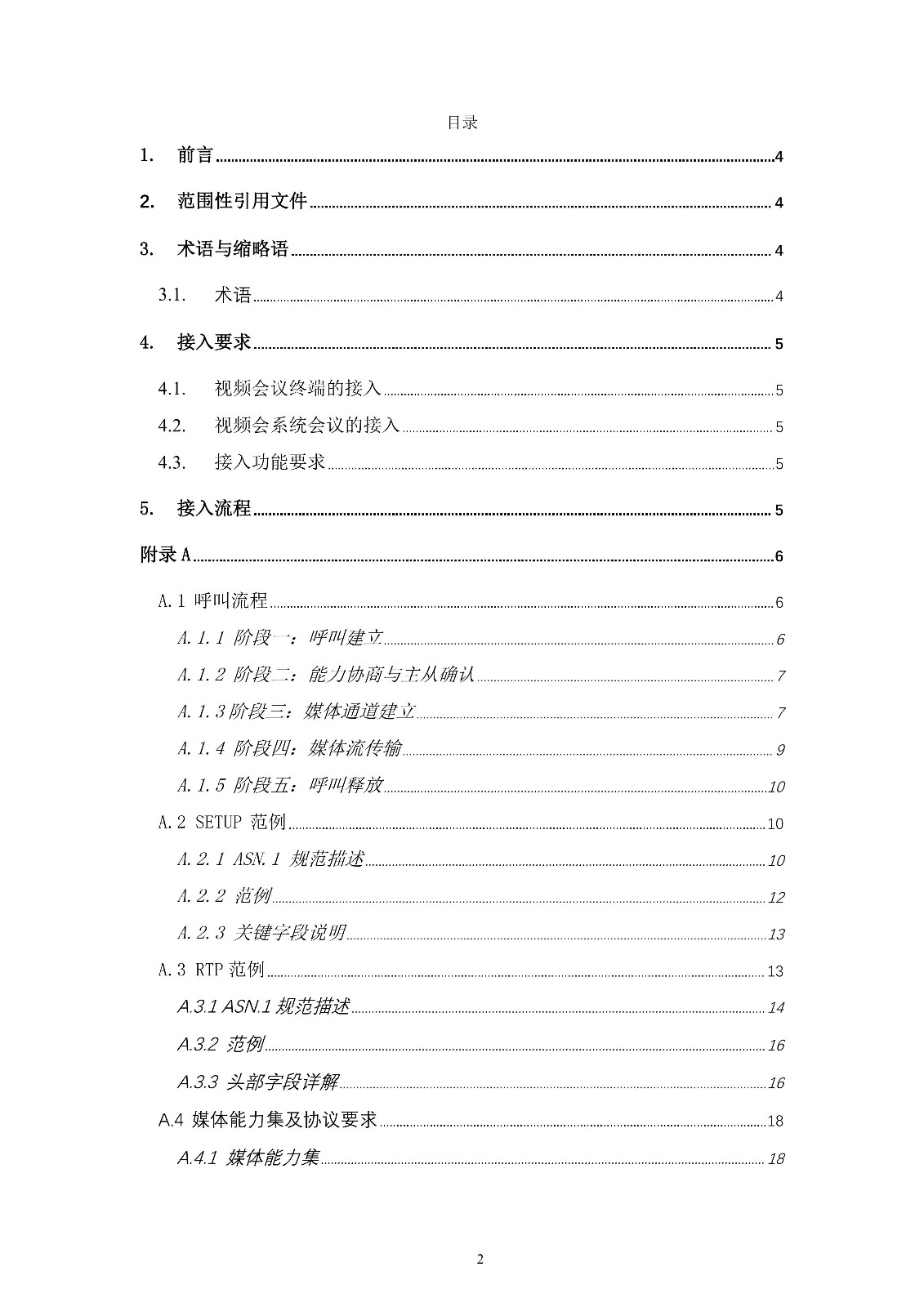 目录

1. 前言 4

2. 范围性引用文件 4

3. 术语与缩略语 4

3.1. 术语 4

4. 接入要求 5

4.1. 视频会议终端的接入 5

4.2. 视频会系统会议的接入 5

4.3. 接入功能要求 5

5. 接入流程 5

附录 A 6

A.1 呼叫流程 6

A.1.1 阶段一：呼叫建立 6

A.1.2 阶段二：能力协商与主从确认 7

A.1.3 阶段三：媒体通道建立 7

A.1.4 阶段四：媒体流传输 9

A.1.5 阶段五：呼叫释放 10

A.2 SETUP 范例 10

A.2.1 ASN.1 规范描述 10

A.2.2 范例 12

A.2.3 关键字段说明 13

A.3 RTP 范例 13

A.3.1 ASN.1 规范描述 14

A.3.2 范例 16

A.3.3 头部字段详解 16

A.4 媒体能力集及协议要求 18

A.4.1 媒体能力集 18

2